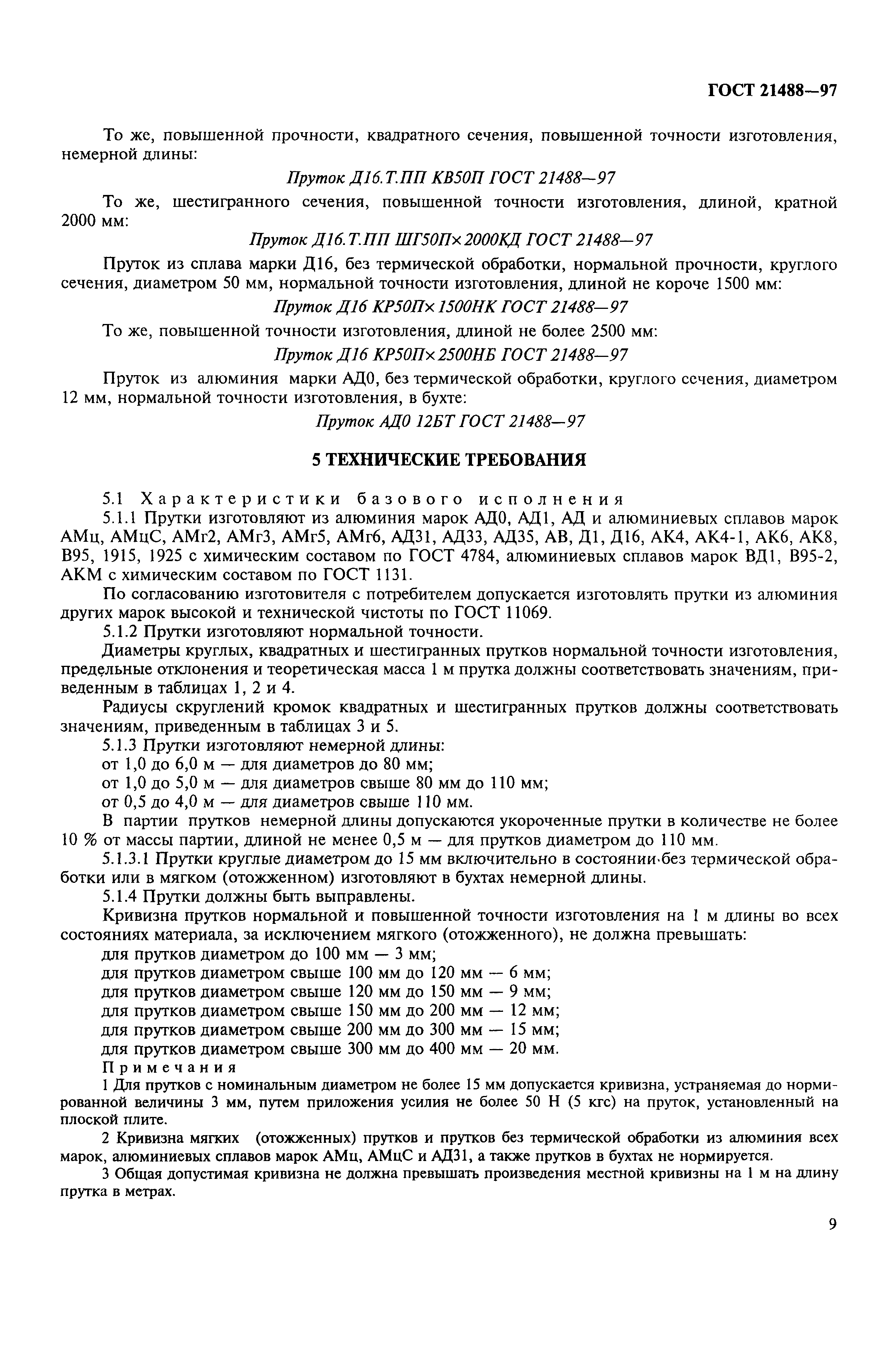 ГОСТ 21488—97

То же, повышенной прочности, квадратного сечения, повышенной точности изготовления, немерной длины:

Пруток Д16.Т.ПП КВ50П ГОСТ 21488—97

То же, шестигранного сечения, повышенной точности изготовления, длиной, кратной 2000 мм:

Пруток Д16.Т.ПП ШГ50П×2000КД ГОСТ 21488—97

Пруток из сплава марки Д16, без термической обработки, нормальной прочности, круглого сечения, диаметром 50 мм, нормальной точности изготовления, длиной не короче 1500 мм:

Пруток Д16 КР50П×1500НК ГОСТ 21488—97

То же, повышенной точности изготовления, длиной не более 2500 мм:

Пруток Д16 КР50П×2500НБ ГОСТ 21488—97

Пруток из алюминия марки АД0, без термической обработки, круглого сечения, диаметром 12 мм, нормальной точности изготовления, в бухте:

Пруток АД0 12БТ ГОСТ 21488—97

5 ТЕХНИЧЕСКИЕ ТРЕБОВАНИЯ

5.1 Характеристики базового исполнения

5.1.1 Прутки изготовляют из алюминия марок АД0, АД1, АД и алюминиевых сплавов марок АМц, АМцС, АМг2, АМг3, АМг5, АМг6, АД31, АД33, АД35, АВ, Д1, Д16, АК4, АК4-1, АК6, АК8, В95, 1915, 1925 с химическим составом по ГОСТ 4784, алюминиевых сплавов марок ВД1, В95-2, АКМ с химическим составом по ГОСТ 1131.

По согласованию изготовителя с потребителем допускается изготовлять прутки из алюминия других марок высокой и технической чистоты по ГОСТ 11069.

5.1.2 Прутки изготовляют нормальной точности.

Диаметры круглых, квадратных и шестигранных прутков нормальной точности изготовления, предельные отклонения и теоретическая масса 1 м прутка должны соответствовать значениям, приведенным в таблицах 1, 2 и 4.

Радиусы скруглений кромок квадратных и шестигранных прутков должны соответствовать значениям, приведенным в таблицах 3 и 5.

5.1.3 Прутки изготовляют немерной длины:

от 1,0 до 6,0 м — для диаметров до 80 мм;

от 1,0 до 5,0 м — для диаметров свыше 80 мм до 110 мм;

от 0,5 до 4,0 м — для диаметров свыше 110 мм.

В партии прутков немерной длины допускаются укороченные прутки в количестве не более 10 % от массы партии, длиной не менее 0,5 м — для прутков диаметром до 110 мм.

5.1.3.1 Прутки круглые диаметром до 15 мм включительно в состоянии без термической обработки или в мягком (отожженном) изготовляют в бухтах немерной длины.

5.1.4 Прутки должны быть выправлены.

Кривизна прутков нормальной и повышенной точности изготовления на 1 м длины во всех состояниях материала, за исключением мягкого (отожженного), не должна превышать:

для прутков диаметром до 100 мм — 3 мм;

для прутков диаметром свыше 100 мм до 120 мм — 6 мм;

для прутков диаметром свыше 120 мм до 150 мм — 9 мм;

для прутков диаметром свыше 150 мм до 200 мм — 12 мм;

для прутков диаметром свыше 200 мм до 300 мм — 15 мм;

для прутков диаметром свыше 300 мм до 400 мм — 20 мм.

Примечания

1 Для прутков с номинальным диаметром не более 15 мм допускается кривизна, устраняемая до нормированной величины 3 мм, путем приложения усилия не более 50 Н (5 кгс) на пруток, установленный на плоской плите.

2 Кривизна мягких (отожженных) прутков и прутков без термической обработки из алюминия всех марок, алюминиевых сплавов марок АМц, АМцС и АД31, а также прутков в бухтах не нормируется.

3 Общая допустимая кривизна не должна превышать произведения местной кривизны на 1 м на длину прутка в метрах.

9